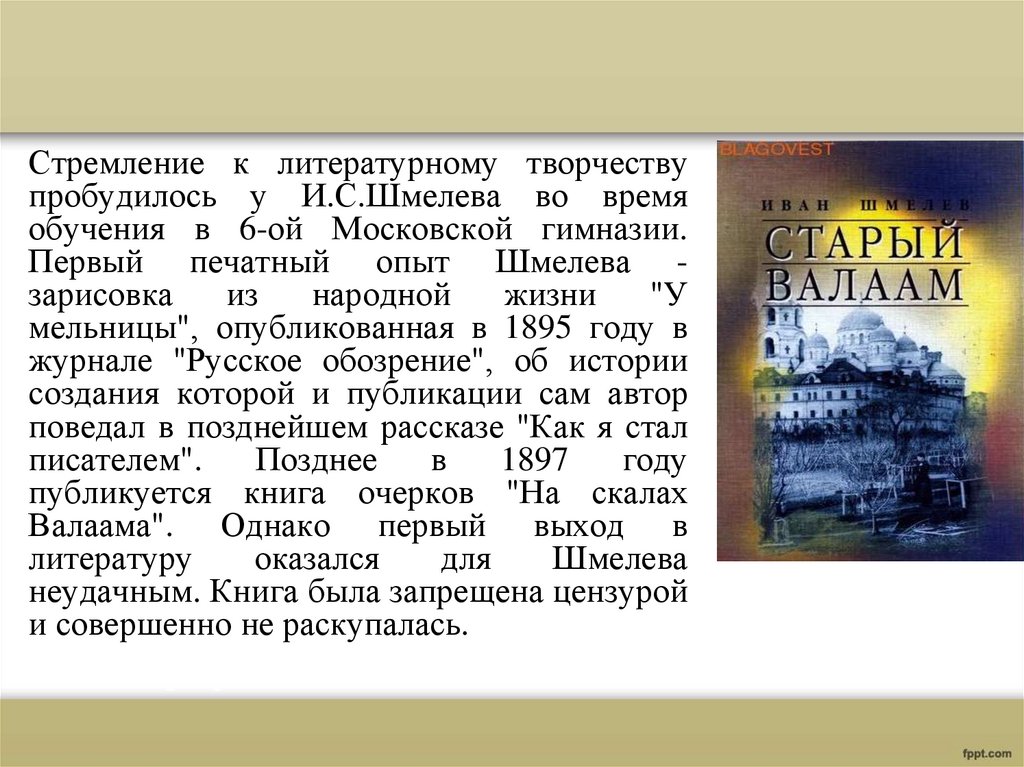 Стремление к литературному творчеству пробудилось у И.С.Шмелева во время обучения в 6-ой Московской гимназии. Первый печатный опыт Шмелева - зарисовка из народной жизни "У мельницы", опубликованная в 1895 году в журнале "Русское обозрение", об истории создания которой и публикации сам автор поведал в позднейшем рассказе "Как я стал писателем". Позднее в 1897 году публикуется книга очерков "На скалах Валаама". Однако первый выход в литературу оказался для Шмелева неудачным. Книга была запрещена цензурой и совершенно не раскупалась.

BLAGOVEST
ИВАН ШМЕЛЕВ
СТАРЫЙ ВАЛААМ

fppt.com